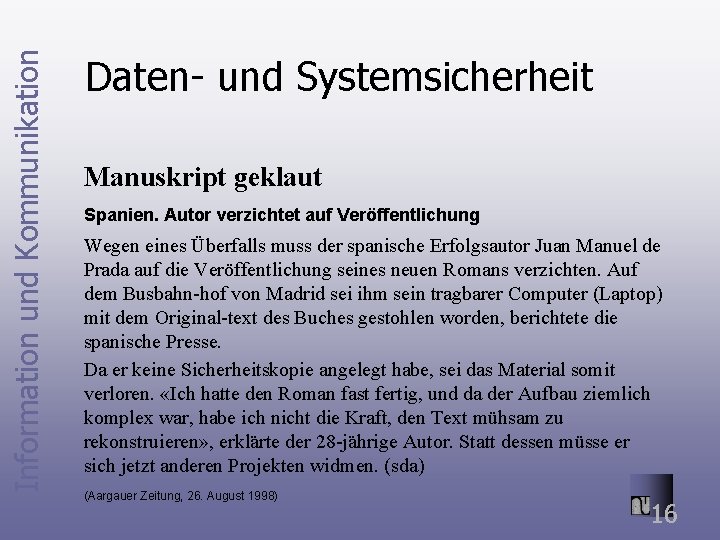 Information und Kommunikation

Daten- und Systemsicherheit

Manuskript geklaut

Spanien. Autor verzichtet auf Veröffentlichung

Wegen eines Überfalls muss der spanische Erfolgsautor Juan Manuel de Prada auf die Veröffentlichung seines neuen Romans verzichten. Auf dem Busbahn-hof von Madrid sei ihm sein tragbarer Computer (Laptop) mit dem Original-text des Buches gestohlen worden, berichtete die spanische Presse.

Da er keine Sicherheitskopie angelegt habe, sei das Material somit verloren. «Ich hatte den Roman fast fertig, und da der Aufbau ziemlich komplex war, habe ich nicht die Kraft, den Text mühsam zu rekonstruieren», erklärte der 28-jährige Autor. Statt dessen müsse er sich jetzt anderen Projekten widmen. (sda)

(Aargauer Zeitung, 26. August 1998)

16